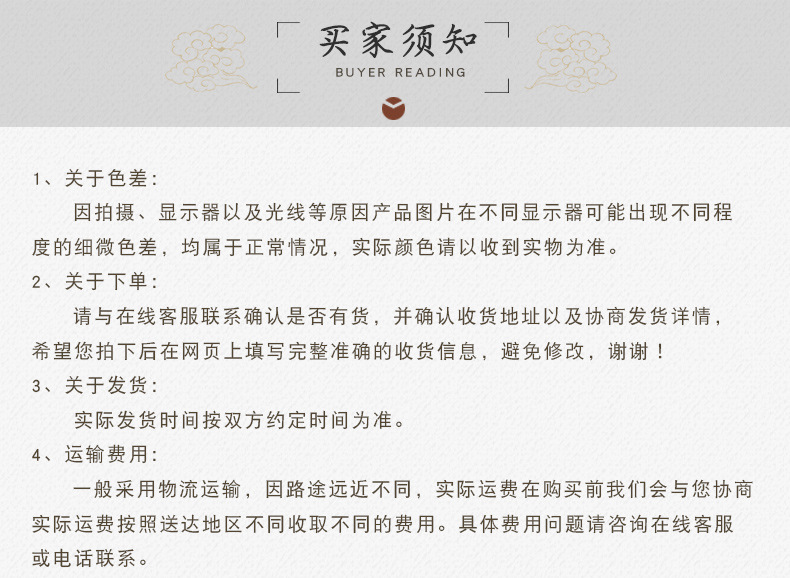 买家须知
BUYER READING

1、关于色差：
因拍摄、显示器以及光线等原因产品图片在不同显示器可能出现不同程度的细微色差，均属于正常情况，实际颜色请以收到实物为准。

2、关于下单：
请与在线客服联系确认是否有货，并确认收货地址以及协商发货详情，希望您拍下后在网页上填写完整准确的收货信息，避免修改，谢谢！

3、关于发货：
实际发货时间按双方约定时间为准。

4、运输费用：
一般采用物流运输，因路途远近不同，实际运费在购买前我们会与您协商实际运费按照送达地区不同收取不同的费用。具体费用问题请咨询在线客服或电话联系。